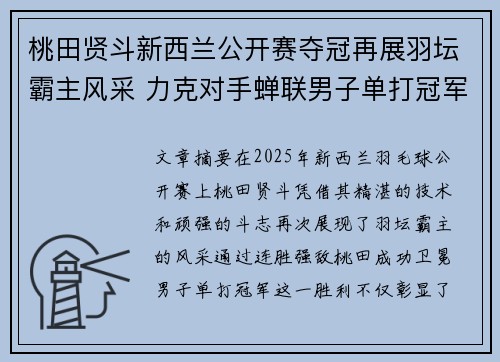 桃田贤斗新西兰公开赛夺冠再展羽坛霸主风采 力克对手蝉联男子单打冠军

文章摘要在2025年新西兰羽毛球公开赛上桃田贤斗凭借其精湛的技术和顽强的斗志再次展现了羽坛霸主的风采通过连胜强敌桃田成功卫冕男子单打冠军这一胜利不仅彰显了